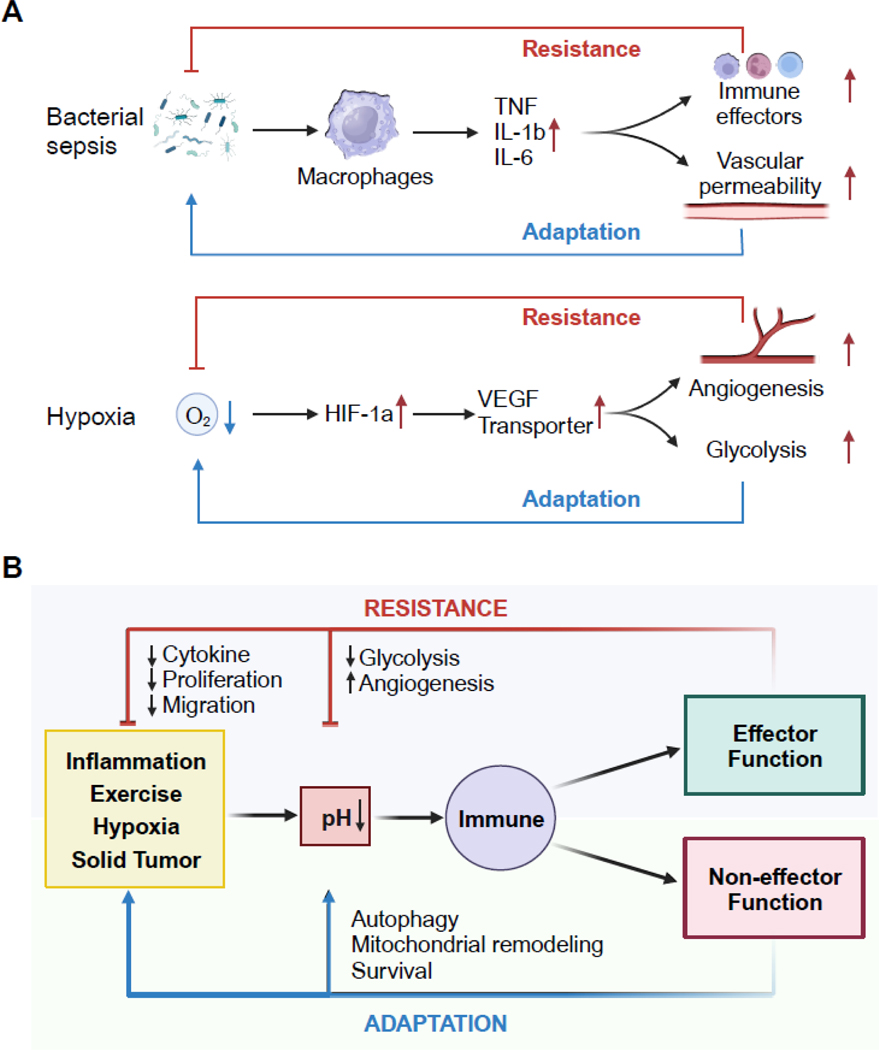 A

Resistance

Bacterial sepsis

Macrophages

TNF
IL-1b ↑
IL-6

Immune effectors ↑

Vascular permeability ↑

Adaptation

Resistance

Hypoxia

$O_2$ ↓

HIF-1a ↑

VEGF
Transporter ↑

Angiogenesis ↑

Glycolysis ↑

Adaptation

B

RESISTANCE

↓ Cytokine
↓ Proliferation
↓ Migration

↓ Glycolysis
↑ Angiogenesis

Inflammation
Exercise
Hypoxia
Solid Tumor

pH ↓

Immune

Effector Function

Non-effector Function

Autophagy
Mitochondrial remodeling
Survival

ADAPTATION